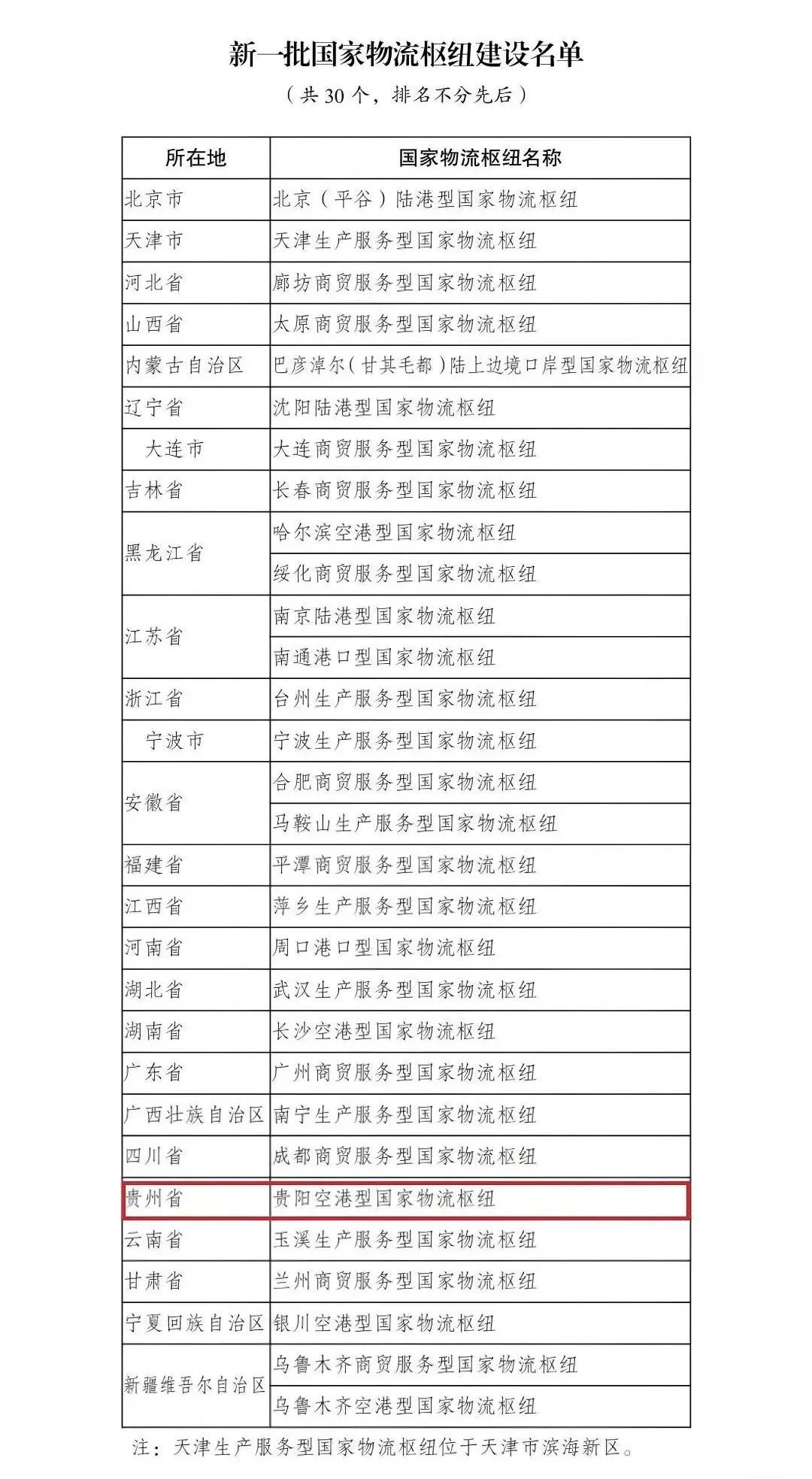 新一批国家物流枢纽建设名单

（共30个，排名不分先后）

| 所在地 | 国家物流枢纽名称 |
|---|---|
| 北京市 | 北京（平谷）陆港型国家物流枢纽 |
| 天津市 | 天津生产服务型国家物流枢纽 |
| 河北省 | 廊坊商贸服务型国家物流枢纽 |
| 山西省 | 太原商贸服务型国家物流枢纽 |
| 内蒙古自治区 | 巴彦淖尔（甘其毛都）陆上边境口岸型国家物流枢纽 |
| 辽宁省 | 沈阳陆港型国家物流枢纽 |
| 大连市 | 大连商贸服务型国家物流枢纽 |
| 吉林省 | 长春商贸服务型国家物流枢纽 |
| 黑龙江省 | 哈尔滨空港型国家物流枢纽 |
|  | 绥化商贸服务型国家物流枢纽 |
| 江苏省 | 南京陆港型国家物流枢纽 |
|  | 南通港口型国家物流枢纽 |
| 浙江省 | 台州生产服务型国家物流枢纽 |
| 宁波市 | 宁波生产服务型国家物流枢纽 |
| 安徽省 | 合肥商贸服务型国家物流枢纽 |
|  | 马鞍山生产服务型国家物流枢纽 |
| 福建省 | 平潭商贸服务型国家物流枢纽 |
| 江西省 | 萍乡生产服务型国家物流枢纽 |
| 河南省 | 周口港口型国家物流枢纽 |
| 湖北省 | 武汉生产服务型国家物流枢纽 |
| 湖南省 | 长沙空港型国家物流枢纽 |
| 广东省 | 广州商贸服务型国家物流枢纽 |
| 广西壮族自治区 | 南宁生产服务型国家物流枢纽 |
| 四川省 | 成都商贸服务型国家物流枢纽 |
| 贵州省 | 贵阳空港型国家物流枢纽 |
| 云南省 | 玉溪生产服务型国家物流枢纽 |
| 甘肃省 | 兰州商贸服务型国家物流枢纽 |
| 宁夏回族自治区 | 银川空港型国家物流枢纽 |
| 新疆维吾尔自治区 | 乌鲁木齐商贸服务型国家物流枢纽 |
|  | 乌鲁木齐空港型国家物流枢纽 |

注：天津生产服务型国家物流枢纽位于天津市滨海新区。